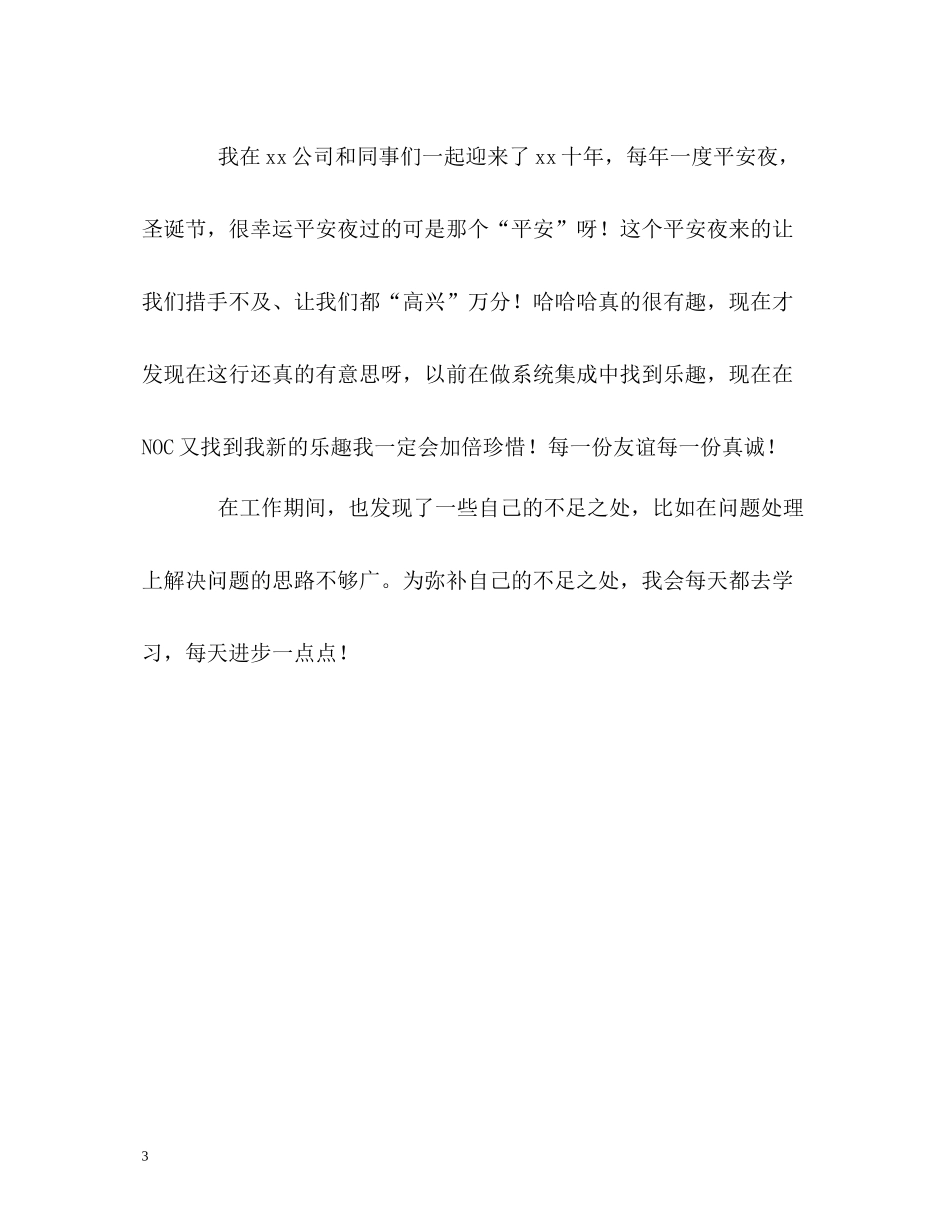 我在xx公司和同事们一起迎来了xx十年，每年一度平安夜，圣诞节，很幸运平安夜过的可是那个“平安”呀！这个平安夜来的让我们措手不及、让我们都“高兴”万分！哈哈哈真的很有趣，现在才发现在这行还真的有意思呀，以前在做系统集成中找到乐趣，现在在NOC又找到我新的乐趣我一定会加倍珍惜！每一份友谊每一份真诚！

在工作期间，也发现了一些自己的不足之处，比如在问题处理上解决问题的思路不够广。为弥补自己的不足之处，我会每天都去学习，每天进步一点点！

3